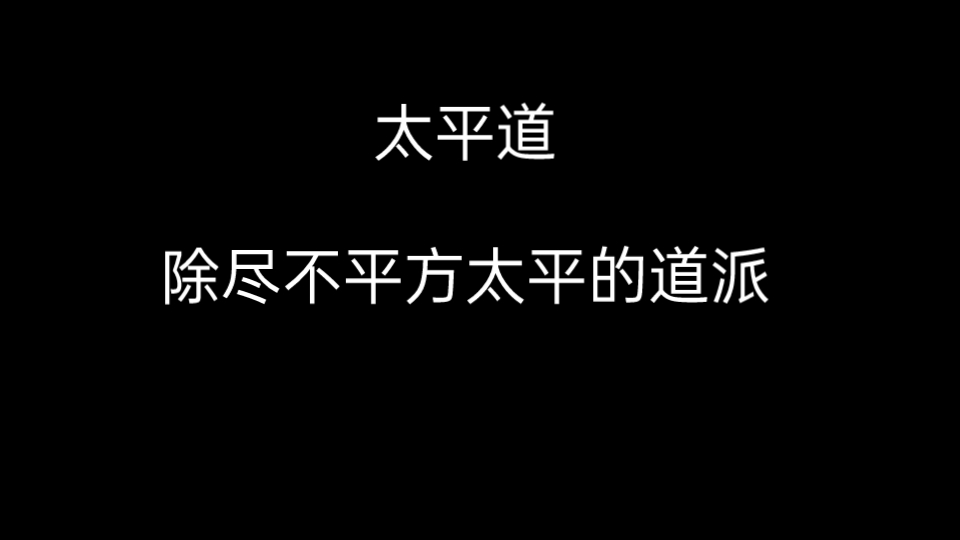 太平道

除尽不平方太平的道派